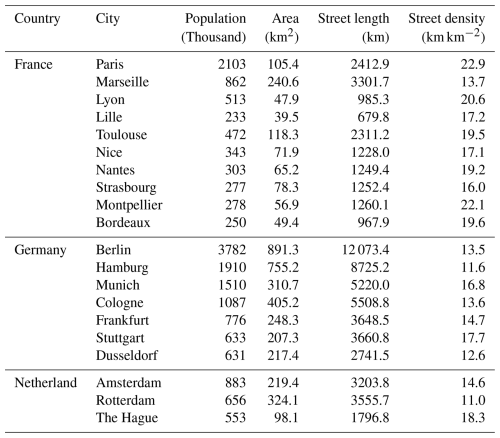 | Country | City | Population (Thousand) | Area ($km^2$) | Street length (km) | Street density ($km\,km^{-2}$) |
|---|---|---|---|---|---|
| France | Paris | 2103 | 105.4 | 2412.9 | 22.9 |
| | Marseille | 862 | 240.6 | 3301.7 | 13.7 |
| | Lyon | 513 | 47.9 | 985.3 | 20.6 |
| | Lille | 233 | 39.5 | 679.8 | 17.2 |
| | Toulouse | 472 | 118.3 | 2311.2 | 19.5 |
| | Nice | 343 | 71.9 | 1228.0 | 17.1 |
| | Nantes | 303 | 65.2 | 1249.4 | 19.2 |
| | Strasbourg | 277 | 78.3 | 1252.4 | 16.0 |
| | Montpellier | 278 | 56.9 | 1260.1 | 22.1 |
| | Bordeaux | 250 | 49.4 | 967.9 | 19.6 |
| Germany | Berlin | 3782 | 891.3 | 12 073.4 | 13.5 |
| | Hamburg | 1910 | 755.2 | 8725.2 | 11.6 |
| | Munich | 1510 | 310.7 | 5220.0 | 16.8 |
| | Cologne | 1087 | 405.2 | 5508.8 | 13.6 |
| | Frankfurt | 776 | 248.3 | 3648.5 | 14.7 |
| | Stuttgart | 633 | 207.3 | 3660.8 | 17.7 |
| | Dusseldorf | 631 | 217.4 | 2741.5 | 12.6 |
| Netherland | Amsterdam | 883 | 219.4 | 3203.8 | 14.6 |
| | Rotterdam | 656 | 324.1 | 3555.7 | 11.0 |
| | The Hague | 553 | 98.1 | 1796.8 | 18.3 |